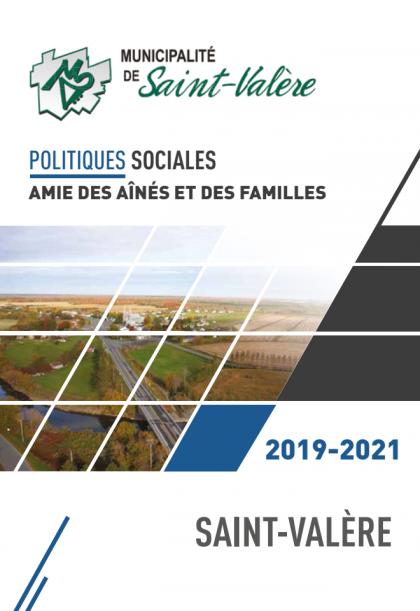 MUNICIPALITÉ DE Saint-Valère

POLITIQUES SOCIALES
AMIE DES AÎNÉS ET DES FAMILLES

2019-2021

SAINT-VALÈRE